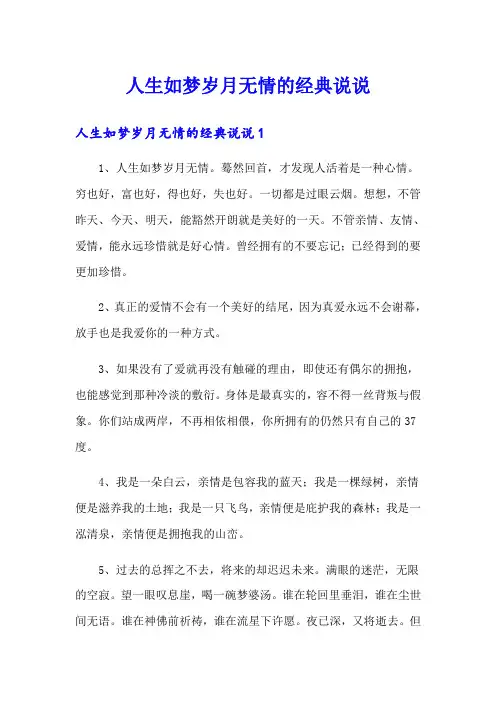 人生如梦岁月无情的经典说说

人生如梦岁月无情的经典说说1

1、人生如梦岁月无情。蓦然回首，才发现人活着是一种心情。穷也好，富也好，得也好，失也好。一切都是过眼云烟。想想，不管昨天、今天、明天，能豁然开朗就是美好的一天。不管亲情、友情、爱情，能永远珍惜就是好心情。曾经拥有的不要忘记；已经得到的要更加珍惜。

2、真正的爱情不会有一个美好的结尾，因为真爱永远不会谢幕，放手也是我爱你的一种方式。

3、如果没有了爱就再没有触碰的理由，即使还有偶尔的拥抱，也能感觉到那种冷淡的敷衍。身体是最真实的，容不得一丝背叛与假象。你们站成两岸，不再相依相偎，你所拥有的仍然只有自己的37度。

4、我是一朵白云，亲情是包容我的蓝天；我是一棵绿树，亲情便是滋养我的土地；我是一只飞鸟，亲情便是庇护我的森林；我是一泓清泉，亲情便是拥抱我的山峦。

5、过去的总挥之不去，将来的却迟迟未来。满眼的迷茫，无限的空寂。望一眼叹息崖，喝一碗梦婆汤。谁在轮回里垂泪，谁在尘世间无语。谁在神佛前祈祷，谁在流星下许愿。夜已深，又将逝去。但